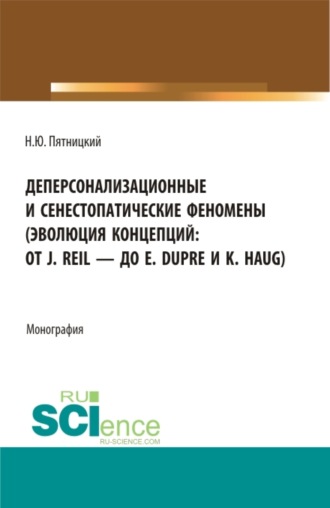 Н.Ю. Пятницкий

ДЕПЕРСОНАЛИЗАЦИОННЫЕ И СЕНЕСТОПАТИЧЕСКИЕ ФЕНОМЕНЫ (ЭВОЛЮЦИЯ КОНЦЕПЦИЙ: ОТ J. REIL — ДО E. DUPRE И K. HAUG)

Монография

RU
SCIence
RU-SCIENCE.COM